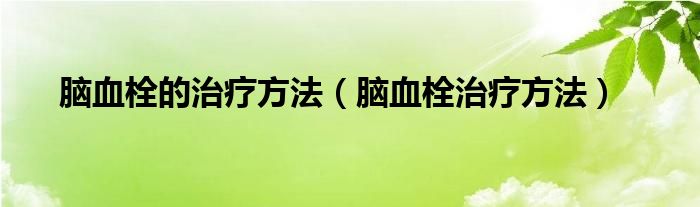 脑血栓的治疗方法（脑血栓治疗方法）